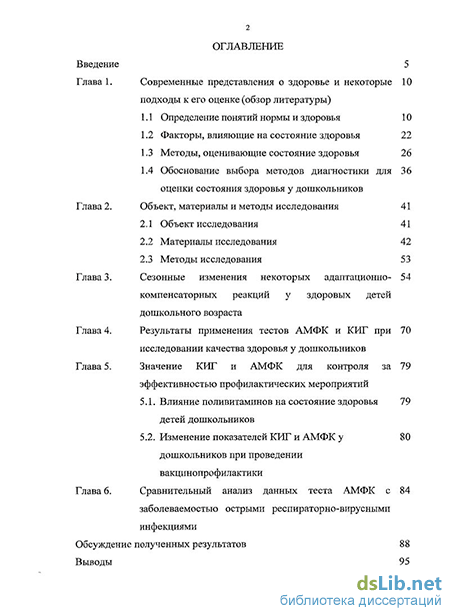 2

ОГЛАВЛЕНИЕ

Введение 5

Глава 1. Современные представления о здоровье и некоторые подходы к его оценке (обзор литературы) 10

1.1 Определение понятий нормы и здоровья 10

1.2 Факторы, влияющие на состояние здоровья 22

1.3 Методы, оценивающие состояние здоровья 26

1.4 Обоснование выбора методов диагностики для оценки состояния здоровья у дошкольников 36

Глава 2. Объект, материалы и методы исследования 41

2.1 Объект исследования 41

2.2 Материалы исследования 42

2.3 Методы исследования 53

Глава 3. Сезонные изменения некоторых адаптационно-компенсаторных реакций у здоровых детей дошкольного возраста 54

Глава 4. Результаты применения тестов АМФК и КИГ при исследовании качества здоровья у дошкольников 70

Глава 5. Значение КИГ и АМФК для контроля за эффективностью профилактических мероприятий 79

5.1. Влияние поливитаминов на состояние здоровья детей дошкольников 79

5.2. Изменение показателей КИГ и АМФК у дошкольников при проведении вакцинопрофилактики 80

Глава 6. Сравнительный анализ данных теста АМФК с заболеваемостью острыми респираторно-вирусными инфекциями 84

Обсуждение полученных результатов 88

Выводы 95

dsLib.net
библиотека диссертаций